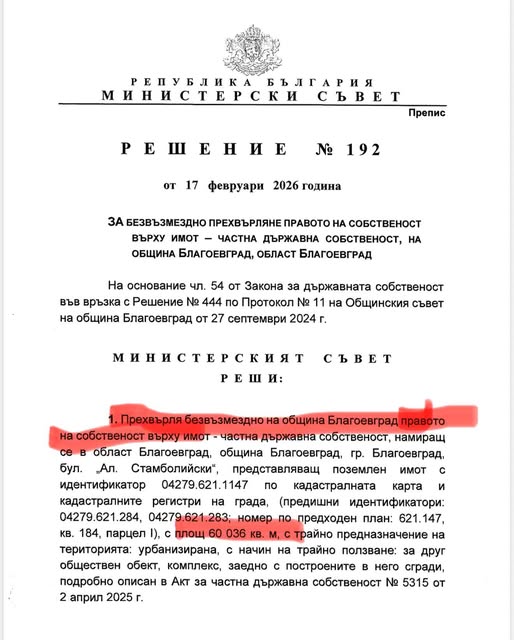 РЕПУБЛИКА БЪЛГАРИЯ
МИНИСТЕРСКИ СЪВЕТ

Препис

РЕШЕНИЕ № 192

от 17 февруари 2026 година

ЗА БЕЗВЪЗМЕЗДНО ПРЕХВЪРЛЯНЕ ПРАВОТО НА СОБСТВЕНОСТ ВЪРХУ ИМОТ – ЧАСТНА ДЪРЖАВНА СОБСТВЕНОСТ, НА ОБЩИНА БЛАГОЕВГРАД, ОБЛАСТ БЛАГОЕВГРАД

На основание чл. 54 от Закона за държавната собственост във връзка с Решение № 444 по Протокол № 11 на Общинския съвет на община Благоевград от 27 септември 2024 г.

МИНИСТЕРСКИЯТ СЪВЕТ
РЕШИ:

1. Прехвърля безвъзмездно на община Благоевград правото на собственост върху имот - частна държавна собственост, намиращ се в област Благоевград, община Благоевград, гр. Благоевград, бул. „Ал. Стамболийски", представляващ поземлен имот с идентификатор 04279.621.1147 по кадастралната карта и кадастралните регистри на града, (предишни идентификатори: 04279.621.284, 04279.621.283; номер по предходен план: 621.147, кв. 184, парцел I), с площ 60 036 кв. м, с трайно предназначение на територията: урбанизирана, с начин на трайно ползване: за друг обществен обект, комплекс, заедно с построените в него сгради, подробно описан в Акт за частна държавна собственост № 5315 от 2 април 2025 г.